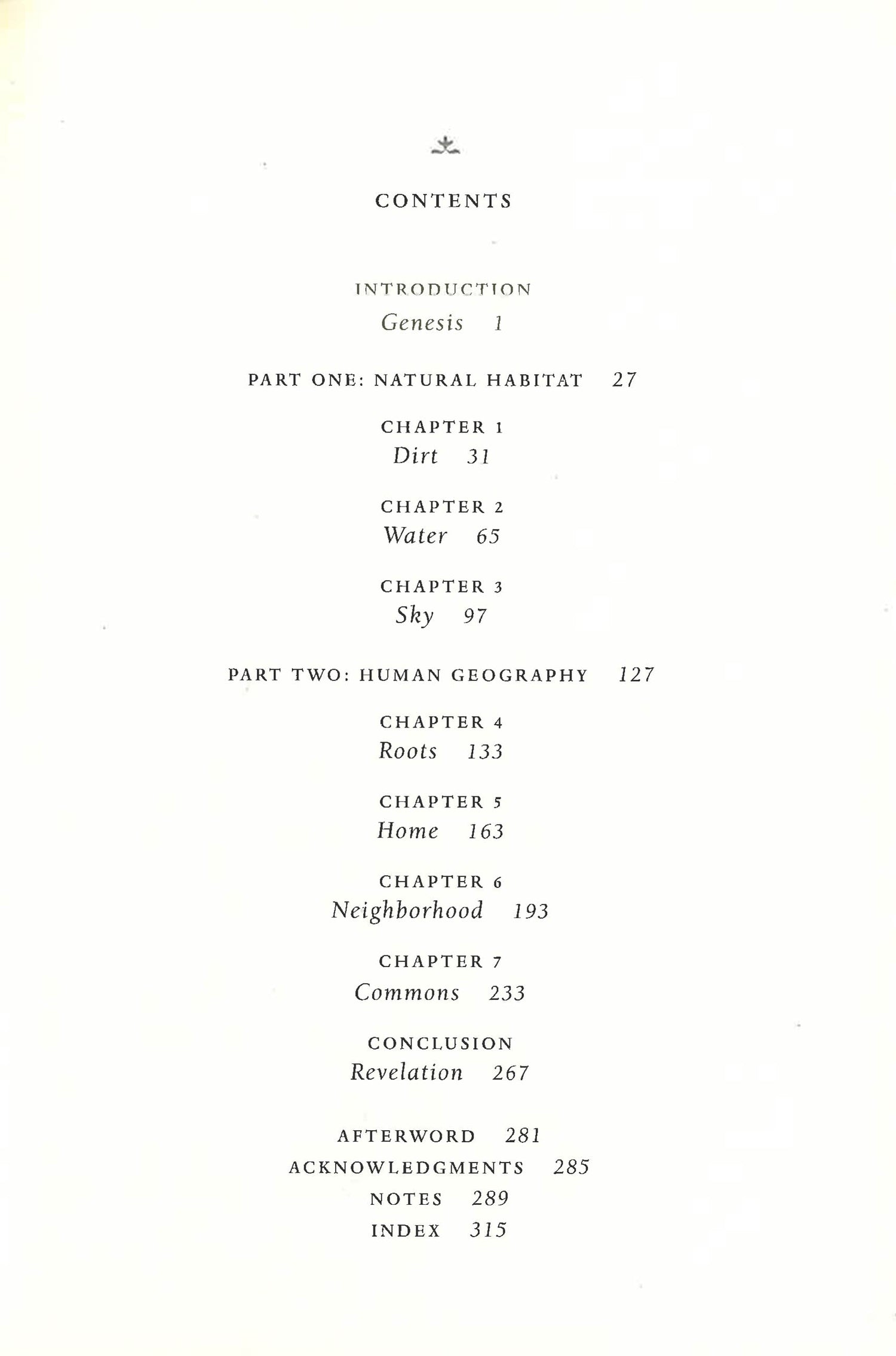 CONTENTS

INTRODUCTION
Genesis 1

PART ONE: NATURAL HABITAT 27

CHAPTER 1
Dirt 31

CHAPTER 2
Water 65

CHAPTER 3
Sky 97

PART TWO: HUMAN GEOGRAPHY 127

CHAPTER 4
Roots 133

CHAPTER 5
Home 163

CHAPTER 6
Neighborhood 193

CHAPTER 7
Commons 233

CONCLUSION
Revelation 267

AFTERWORD 281
ACKNOWLEDGMENTS 285
NOTES 289
INDEX 315